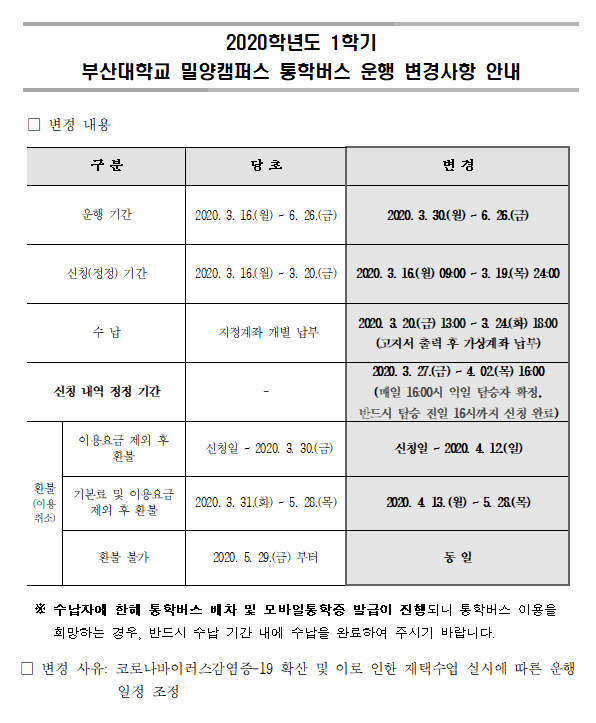 2020학년도 1학기
부산대학교 밀양캠퍼스 통학버스 운행 변경사항 안내

□ 변경 내용

| 구 분 | | 당 초 | 변 경 |
|---|---|---|---|
| 운행 기간 | | 2020. 3. 16.(월) ~ 6. 26.(금) | 2020. 3. 30.(월) ~ 6. 26.(금) |
| 신청(정정) 기간 | | 2020. 3. 16.(월) ~ 3. 20.(금) | 2020. 3. 16.(월) 09:00 ~ 3. 19.(목) 24:00 |
| 수 납 | | 지정계좌 개별 납부 | 2020. 3. 20.(금) 13:00 ~ 3. 24.(화) 18:00 (고지서 출력 후 가상계좌 납부) |
| 신청 내역 정정 기간 | | - | 2020. 3. 27.(금) ~ 4. 02.(목) 16:00 (매일 16:00시 익일 탑승자 확정, 반드시 탑승 전일 16시까지 신청 완료) |
| 환불 (이용 취소) | 이용요금 제외 후 환불 | 신청일 ~ 2020. 3. 30.(금) | 신청일 ~ 2020. 4. 12.(일) |
| | 기본료 및 이용요금 제외 후 환불 | 2020. 3. 31.(화) ~ 5. 28.(목) | 2020. 4. 13.(월) ~ 5. 28.(목) |
| | 환불 불가 | 2020. 5. 29.(금) 부터 | 동 일 |

※ 수납자에 한해 통학버스 배차 및 모바일통학증 발급이 진행되니 통학버스 이용을 희망하는 경우, 반드시 수납 기간 내에 수납을 완료하여 주시기 바랍니다.

□ 변경 사유: 코로나바이러스감염증-19 확산 및 이로 인한 재택수업 실시에 따른 운행 일정 조정